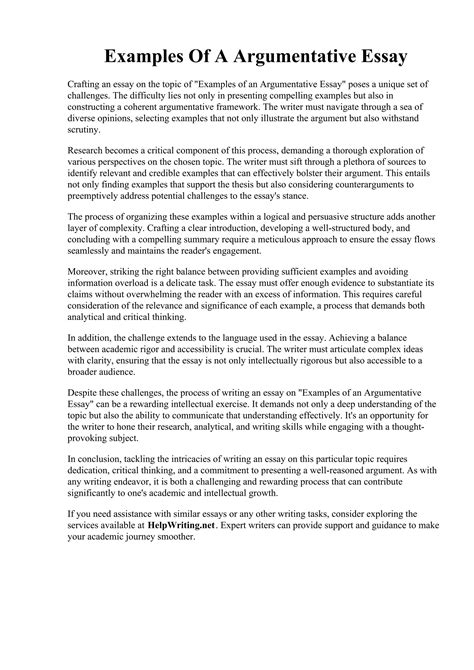 Examples Of A Argumentative Essay

Crafting an essay on the topic of "Examples of an Argumentative Essay" poses a unique set of challenges. The difficulty lies not only in presenting compelling examples but also in constructing a coherent argumentative framework. The writer must navigate through a sea of diverse opinions, selecting examples that not only illustrate the argument but also withstand scrutiny.

Research becomes a critical component of this process, demanding a thorough exploration of various perspectives on the chosen topic. The writer must sift through a plethora of sources to identify relevant and credible examples that can effectively bolster their argument. This entails not only finding examples that support the thesis but also considering counterarguments to preemptively address potential challenges to the essay's stance.

The process of organizing these examples within a logical and persuasive structure adds another layer of complexity. Crafting a clear introduction, developing a well-structured body, and concluding with a compelling summary require a meticulous approach to ensure the essay flows seamlessly and maintains the reader's engagement.

Moreover, striking the right balance between providing sufficient examples and avoiding information overload is a delicate task. The essay must offer enough evidence to substantiate its claims without overwhelming the reader with an excess of information. This requires careful consideration of the relevance and significance of each example, a process that demands both analytical and critical thinking.

In addition, the challenge extends to the language used in the essay. Achieving a balance between academic rigor and accessibility is crucial. The writer must articulate complex ideas with clarity, ensuring that the essay is not only intellectually rigorous but also accessible to a broader audience.

Despite these challenges, the process of writing an essay on "Examples of an Argumentative Essay" can be a rewarding intellectual exercise. It demands not only a deep understanding of the topic but also the ability to communicate that understanding effectively. It's an opportunity for the writer to hone their research, analytical, and writing skills while engaging with a thought-provoking subject.

In conclusion, tackling the intricacies of writing an essay on this particular topic requires dedication, critical thinking, and a commitment to presenting a well-reasoned argument. As with any writing endeavor, it is both a challenging and rewarding process that can contribute significantly to one's academic and intellectual growth.

If you need assistance with similar essays or any other writing tasks, consider exploring the services available at HelpWriting.net. Expert writers can provide support and guidance to make your academic journey smoother.